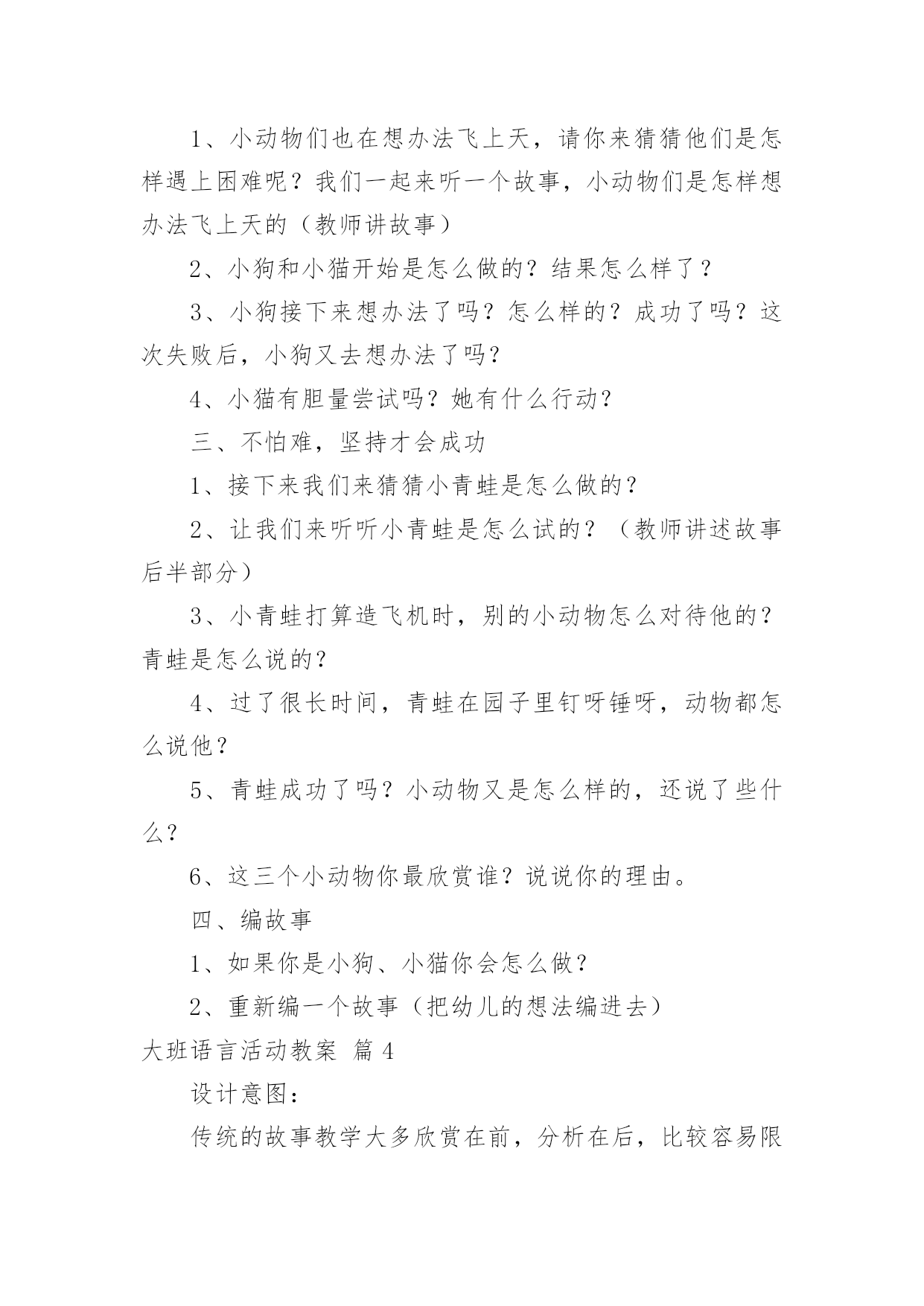 1、小动物们也在想办法飞上天，请你来猜猜他们是怎样遇上困难呢？我们一起来听一个故事，小动物们是怎样想办法飞上天的（教师讲故事）

2、小狗和小猫开始是怎么做的？结果怎么样了？

3、小狗接下来想办法了吗？怎么样的？成功了吗？这次失败后，小狗又去想办法了吗？

4、小猫有胆量尝试吗？她有什么行动？

三、不怕难，坚持才会成功

1、接下来我们来猜猜小青蛙是怎么做的？

2、让我们来听听小青蛙是怎么试的？（教师讲述故事后半部分）

3、小青蛙打算造飞机时，别的小动物怎么对待他的？青蛙是怎么说的？

4、过了很长时间，青蛙在园子里钉呀锤呀，动物都怎么说他？

5、青蛙成功了吗？小动物又是怎么样的，还说了些什么？

6、这三个小动物你最欣赏谁？说说你的理由。

四、编故事

1、如果你是小狗、小猫你会怎么做？

2、重新编一个故事（把幼儿的想法编进去）

大班语言活动教案 篇4

设计意图：

传统的故事教学大多欣赏在前，分析在后，比较容易限